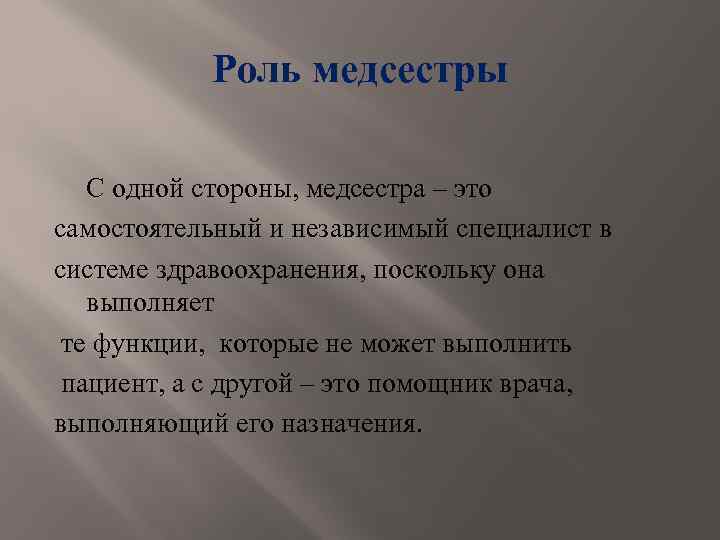 Роль медсестры

С одной стороны, медсестра – это самостоятельный и независимый специалист в системе здравоохранения, поскольку она выполняет те функции, которые не может выполнить пациент, а с другой – это помощник врача, выполняющий его назначения.